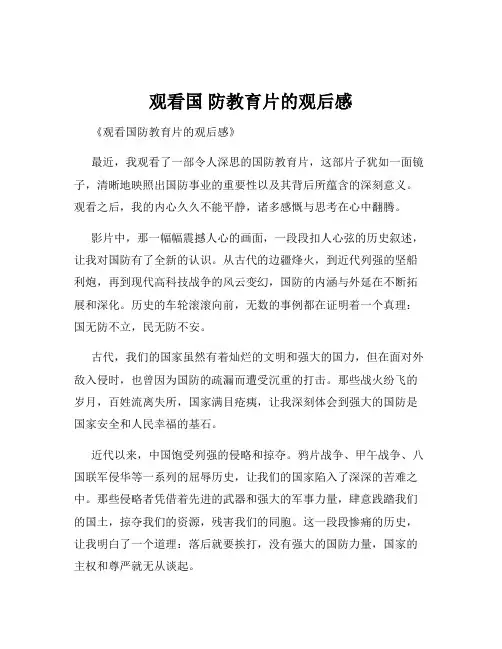 观看国 防教育片的观后感

《观看国防教育片的观后感》

最近，我观看了一部令人深思的国防教育片，这部片子犹如一面镜子，清晰地映照出国防事业的重要性以及其背后所蕴含的深刻意义。观看之后，我的内心久久不能平静，诸多感慨与思考在心中翻腾。

影片中，那一幅幅震撼人心的画面，一段段扣人心弦的历史叙述，让我对国防有了全新的认识。从古代的边疆烽火，到近代列强的坚船利炮，再到现代高科技战争的风云变幻，国防的内涵与外延在不断拓展和深化。历史的车轮滚滚向前，无数的事例都在证明着一个真理：国无防不立，民无防不安。

古代，我们的国家虽然有着灿烂的文明和强大的国力，但在面对外敌入侵时，也曾因为国防的疏漏而遭受沉重的打击。那些战火纷飞的岁月，百姓流离失所，国家满目疮痍，让我深刻体会到强大的国防是国家安全和人民幸福的基石。

近代以来，中国饱受列强的侵略和掠夺。鸦片战争、甲午战争、八国联军侵华等一系列的屈辱历史，让我们的国家陷入了深深的苦难之中。那些侵略者凭借着先进的武器和强大的军事力量，肆意践踏我们的国土，掠夺我们的资源，残害我们的同胞。这一段段惨痛的历史，让我明白了一个道理：落后就要挨打，没有强大的国防力量，国家的主权和尊严就无从谈起。